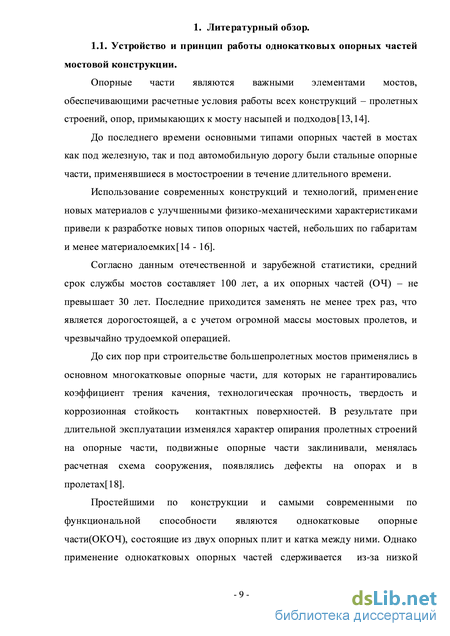 1. Литературный обзор.

1.1. Устройство и принцип работы однокатковых опорных частей мостовой конструкции.

Опорные части являются важными элементами мостов, обеспечивающими расчетные условия работы всех конструкций – пролетных строений, опор, примыкающих к мосту насыпей и подходов[13,14].

До последнего времени основными типами опорных частей в мостах как под железную, так и под автомобильную дорогу были стальные опорные части, применявшиеся в мостостроении в течение длительного времени.

Использование современных конструкций и технологий, применение новых материалов с улучшенными физико-механическими характеристиками привели к разработке новых типов опорных частей, небольших по габаритам и менее материалоемких[14 - 16].

Согласно данным отечественной и зарубежной статистики, средний срок службы мостов составляет 100 лет, а их опорных частей (ОЧ) – не превышает 30 лет. Последние приходится заменять не менее трех раз, что является дорогостоящей, а с учетом огромной массы мостовых пролетов, и чрезвычайно трудоемкой операцией.

До сих пор при строительстве большепролетных мостов применялись в основном многокатковые опорные части, для которых не гарантировались коэффициент трения качения, технологическая прочность, твердость и коррозионная стойкость контактных поверхностей. В результате при длительной эксплуатации изменялся характер опирания пролетных строений на опорные части, подвижные опорные части заклинивали, менялась расчетная схема сооружения, появлялись дефекты на опорах и в пролетах[18].

Простейшими по конструкции и самыми современными по функциональной способности являются однокатковые опорные части(ОКОЧ), состоящие из двух опорных плит и катка между ними. Однако применение однокатковых опорных частей сдерживается из-за низкой

- 9 -

dsLib.net
библиотека диссертаций